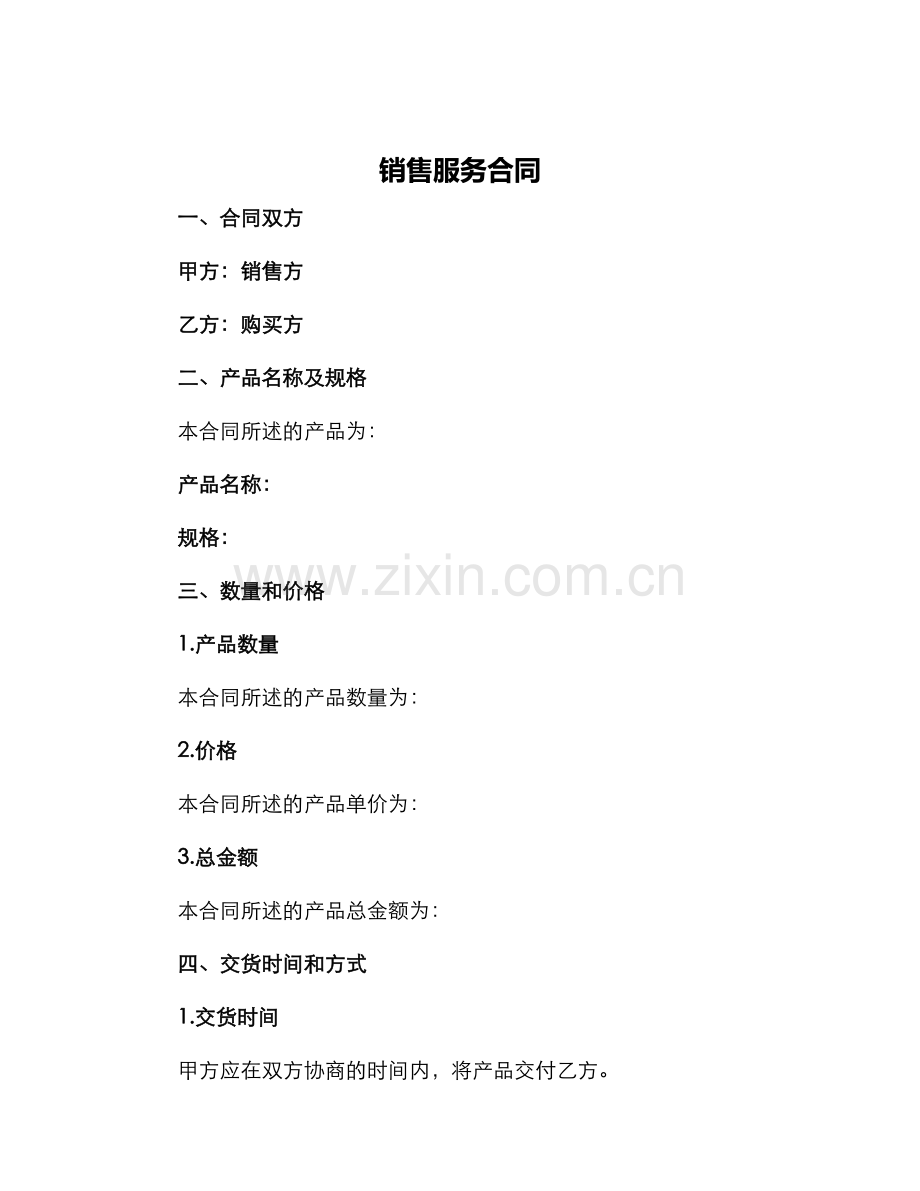 销售服务合同

一、合同双方

甲方：销售方

乙方：购买方

二、产品名称及规格

本合同所述的产品为：

产品名称：

规格：

www.zixin.com.cn

三、数量和价格

1.产品数量

本合同所述的产品数量为：

2.价格

本合同所述的产品单价为：

3.总金额

本合同所述的产品总金额为：

四、交货时间和方式

1.交货时间

甲方应在双方协商的时间内，将产品交付乙方。